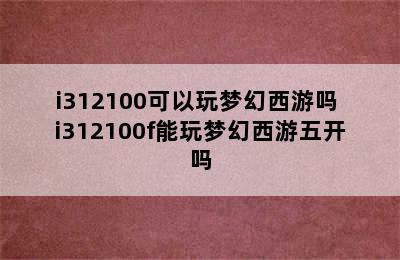 i312100可以玩梦幻西游吗 i312100f能玩梦幻西游五开吗